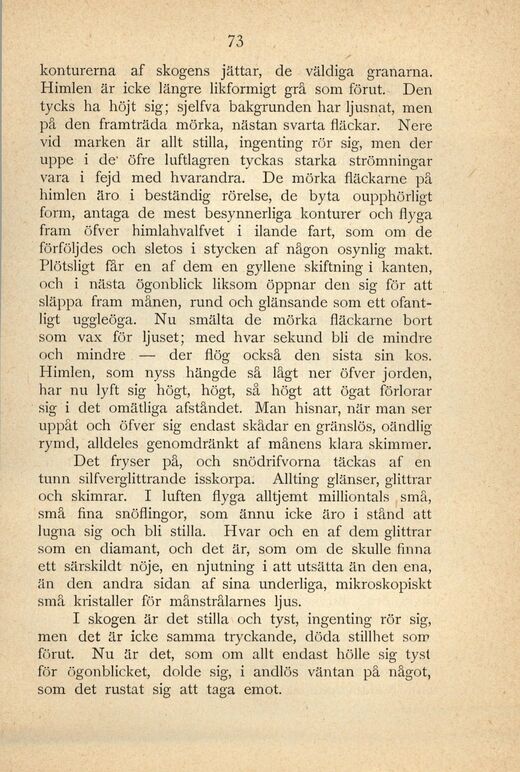 73

konturerna af skogens jättar, de väldiga granarna. Himlen är icke längre likformigt grå som förut. Den tycks ha höjt sig; sjelfva bakgrunden har ljusnat, men på den framträda mörka, nästan svarta fläckar. Nere vid marken är allt stilla, ingenting rör sig, men der uppe i de öfre luftlagren tyckas starka strömningar vara i fejd med hvarandra. De mörka fläckarne på himlen äro i beständig rörelse, de byta oupphörligt form, antaga de mest besynnerliga konturer och flyga fram öfver himlahvalfvet i ilande fart, som om de förföljdes och sletos i stycken af någon osynlig makt. Plötsligt får en af dem en gyllene skiftning i kanten, och i nästa ögonblick liksom öppnar den sig för att släppa fram månen, rund och glänsande som ett ofantligt uggleöga. Nu smälta de mörka fläckarne bort som vax för ljuset; med hvar sekund bli de mindre och mindre — der flög också den sista sin kos. Himlen, som nyss hängde så lågt ner öfver jorden, har nu lyft sig högt, högt, så högt att ögat förlorar sig i det omätliga afståndet. Man hisnar, när man ser uppåt och öfver sig endast skådar en gränslös, oändlig rymd, alldeles genomdränkt af månens klara skimmer.

Det fryser på, och snödrifvorna täckas af en tunn silfverglittrande isskorpa. Allting glänser, glittrar och skimrar. I luften flyga alltjemt milliontals små, små fina snöflingor, som ännu icke äro i stånd att lugna sig och bli stilla. Hvar och en af dem glittrar som en diamant, och det är, som om de skulle finna ett särskildt nöje, en njutning i att utsätta än den ena, än den andra sidan af sina underliga, mikroskopiskt små kristaller för månstrålarnes ljus.

I skogen är det stilla och tyst, ingenting rör sig, men det är icke samma tryckande, döda stillhet som förut. Nu är det, som om allt endast hölle sig tyst för ögonblicket, dolde sig, i andlös väntan på något, som det rustat sig att taga emot.